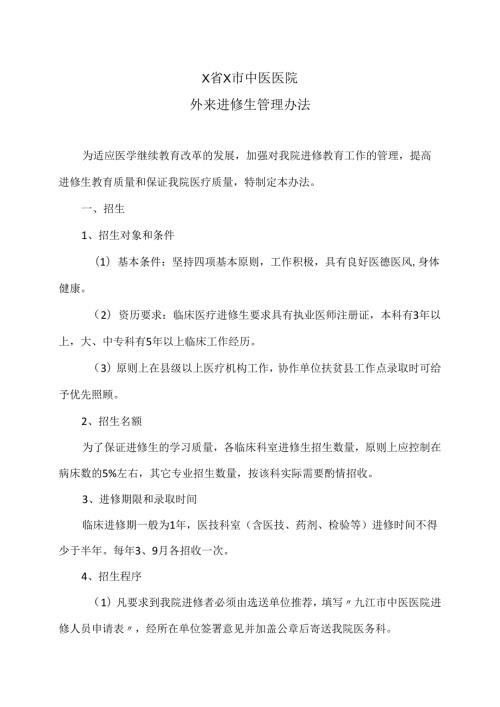 X省X市中医医院
外来进修生管理办法

为适应医学继续教育改革的发展，加强对我院进修教育工作的管理，提高进修生教育质量和保证我院医疗质量，特制定本办法。

一、招生

1、招生对象和条件

（1）基本条件：坚持四项基本原则，工作积极，具有良好医德医风,身体健康。

（2）资历要求：临床医疗进修生要求具有执业医师注册证，本科有3年以上，大、中专科有5年以上临床工作经历。

（3）原则上在县级以上医疗机构工作，协作单位扶贫县工作点录取时可给予优先照顾。

2、招生名额

为了保证进修生的学习质量，各临床科室进修生招生数量，原则上应控制在病床数的5%左右，其它专业招生数量，按该科实际需要酌情招收。

3、进修期限和录取时间

临床进修期一般为1年，医技科室（含医技、药剂、检验等）进修时间不得少于半年。每年3、9月各招收一次。

4、招生程序

（1）凡要求到我院进修者必须由选送单位推荐，填写〃九江市中医医院进修人员申请表〃，经所在单位签署意见并加盖公章后寄送我院医务科。